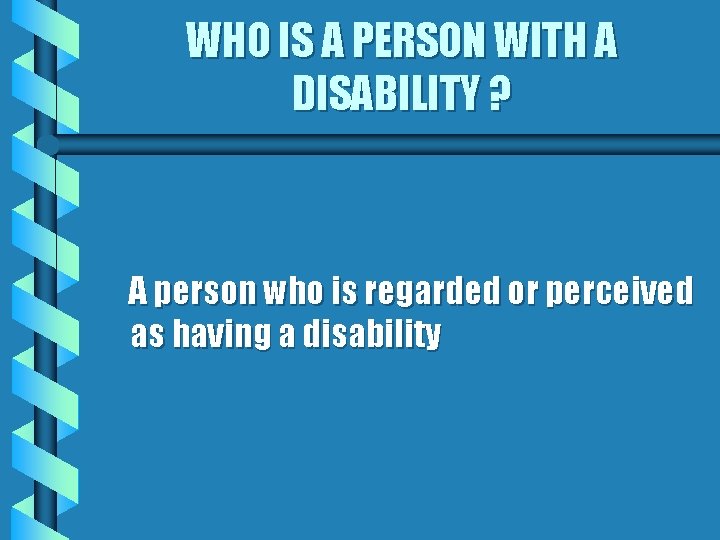 WHO IS A PERSON WITH A DISABILITY ?

A person who is regarded or perceived as having a disability